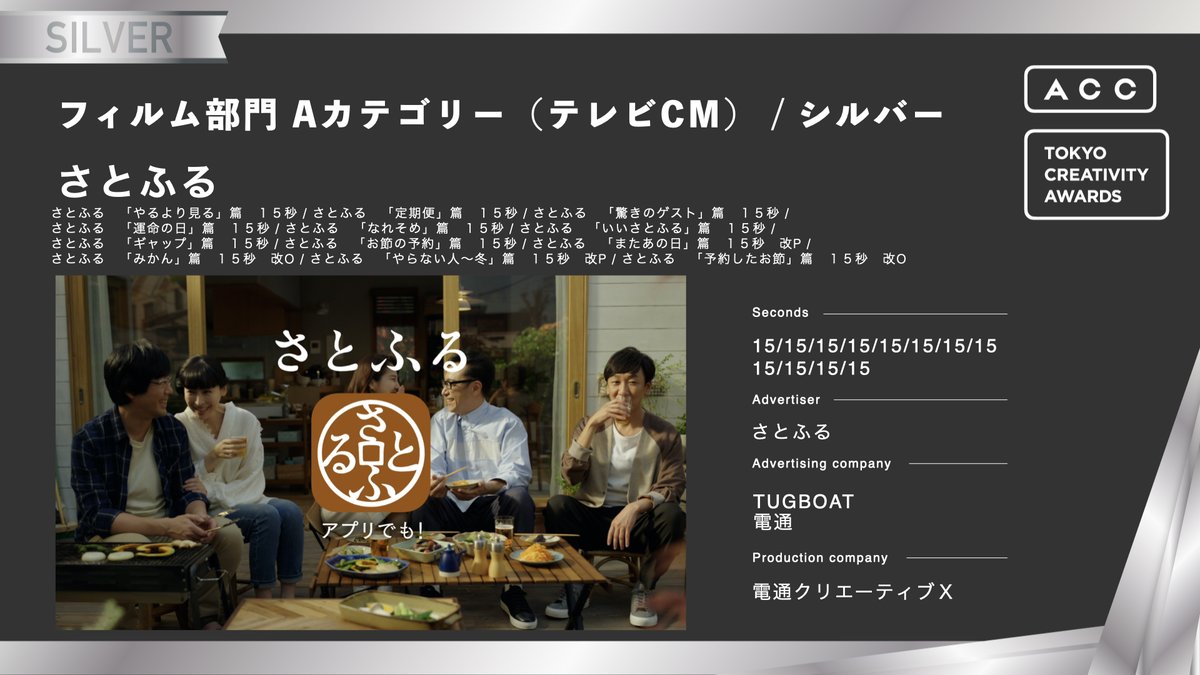 SILVER

ACC

TOKYO CREATIVITY AWARDS

フィルム部門 Aカテゴリー（テレビCM） / シルバー

さとふる

さとふる 「やるより見る」篇 １５秒 / さとふる 「定期便」篇 １５秒 / さとふる 「驚きのゲスト」篇 １５秒 / さとふる 「運命の日」篇 １５秒 / さとふる 「なれそめ」篇 １５秒 / さとふる 「いいさとふる」篇 １５秒 / さとふる 「ギャップ」篇 １５秒 / さとふる 「お節の予約」篇 １５秒 / さとふる 「またあの日」篇 １５秒 改P / さとふる 「みかん」篇 １５秒 改O / さとふる 「やらない人〜冬」篇 １５秒 改P / さとふる 「予約したお節」篇 １５秒 改O

さとふる

さとふる

アプリでも!

Seconds

15/15/15/15/15/15/15/15 15/15/15/15

Advertiser

さとふる

Advertising company

TUGBOAT
電通

Production company

電通クリエーティブX